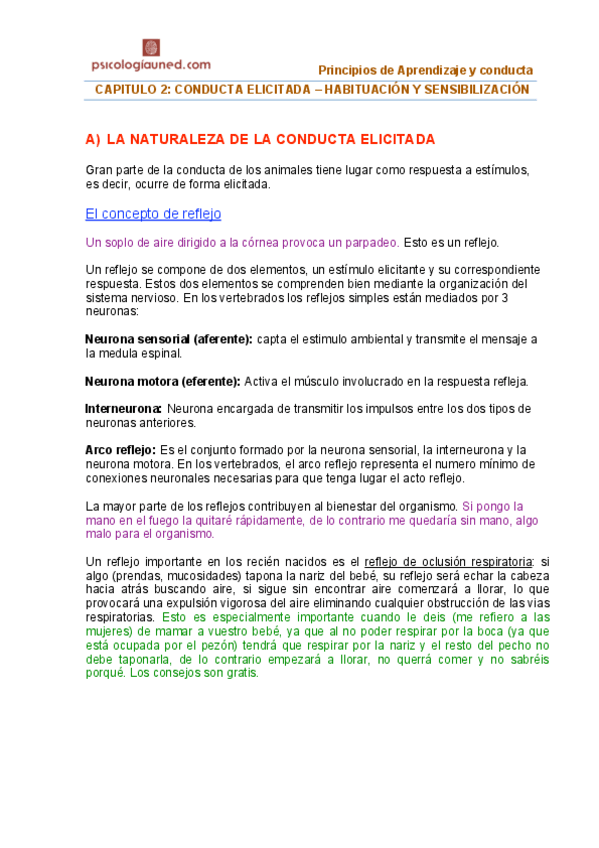 psicologiauned.com

Principios de Aprendizaje y conducta

CAPITULO 2: CONDUCTA ELICITADA – HABITUACIÓN Y SENSIBILIZACIÓN

A) LA NATURALEZA DE LA CONDUCTA ELICITADA

Gran parte de la conducta de los animales tiene lugar como respuesta a estímulos, es decir, ocurre de forma elicitada.

El concepto de reflejo

Un soplo de aire dirigido a la córnea provoca un parpadeo. Esto es un reflejo.

Un reflejo se compone de dos elementos, un estímulo elicitante y su correspondiente respuesta. Estos dos elementos se comprenden bien mediante la organización del sistema nervioso. En los vertebrados los reflejos simples están mediados por 3 neuronas:

Neurona sensorial (aferente): capta el estimulo ambiental y transmite el mensaje a la medula espinal.

Neurona motora (eferente): Activa el músculo involucrado en la respuesta refleja.

Interneurona: Neurona encargada de transmitir los impulsos entre los dos tipos de neuronas anteriores.

Arco reflejo: Es el conjunto formado por la neurona sensorial, la interneurona y la neurona motora. En los vertebrados, el arco reflejo representa el numero mínimo de conexiones neuronales necesarias para que tenga lugar el acto reflejo.

La mayor parte de los reflejos contribuyen al bienestar del organismo. Si pongo la mano en el fuego la quitaré rápidamente, de lo contrario me quedaría sin mano, algo malo para el organismo.

Un reflejo importante en los recién nacidos es el reflejo de oclusión respiratoria: si algo (prendas, mucosidades) tapona la nariz del bebé, su reflejo será echar la cabeza hacia atrás buscando aire, si sigue sin encontrar aire comenzará a llorar, lo que provocará una expulsión vigorosa del aire eliminando cualquier obstrucción de las vias respiratorias. Esto es especialmente importante cuando le deis (me refiero a las mujeres) de mamar a vuestro bebé, ya que al no poder respirar por la boca (ya que está ocupada por el pezón) tendrá que respirar por la nariz y el resto del pecho no debe taponarla, de lo contrario empezará a llorar, no querrá comer y no sabréis porqué. Los consejos son gratis.